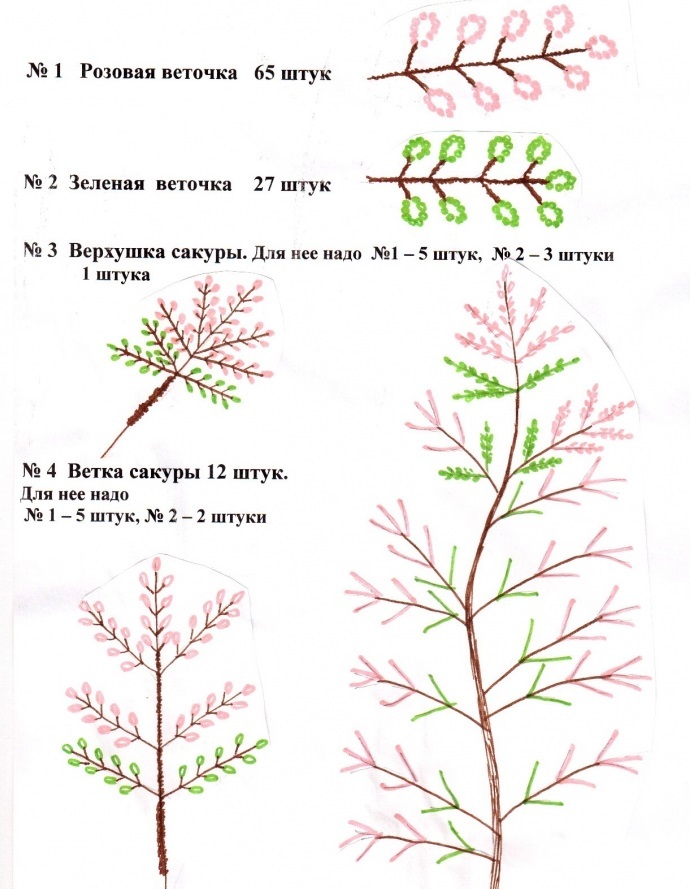 № 1 Розовая веточка 65 штук

№ 2 Зеленая веточка 27 штук

№ 3 Верхушка сакуры. Для нее надо №1 – 5 штук, № 2 – 3 штуки
1 штука

№ 4 Ветка сакуры 12 штук.
Для нее надо
№ 1 – 5 штук, № 2 – 2 штуки